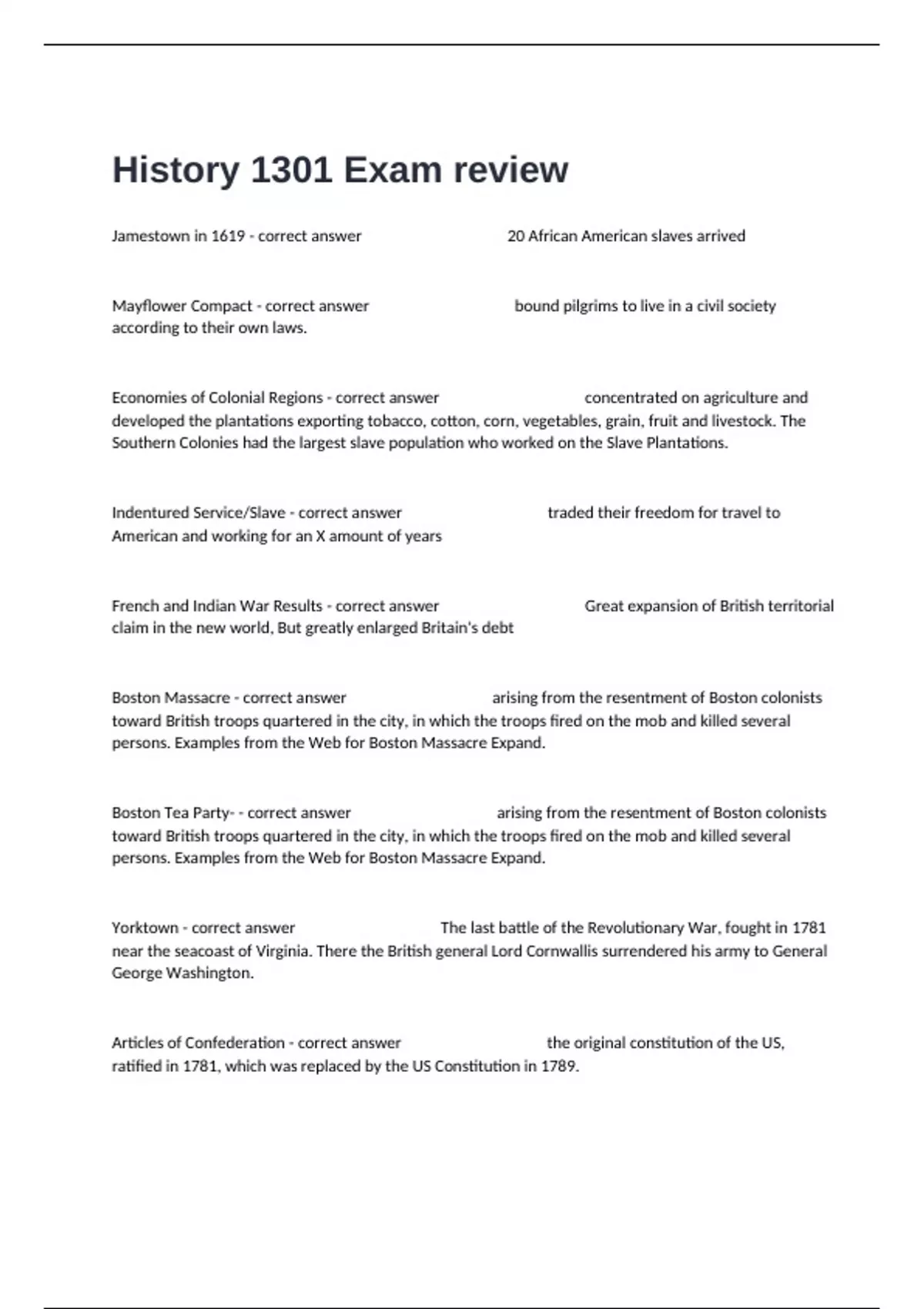 History 1301 Exam review

Jamestown in 1619 - correct answer 20 African American slaves arrived

Mayflower Compact - correct answer bound pilgrims to live in a civil society according to their own laws.

Economies of Colonial Regions - correct answer concentrated on agriculture and developed the plantations exporting tobacco, cotton, corn, vegetables, grain, fruit and livestock. The Southern Colonies had the largest slave population who worked on the Slave Plantations.

Indentured Service/Slave - correct answer traded their freedom for travel to American and working for an X amount of years

French and Indian War Results - correct answer Great expansion of British territorial claim in the new world, But greatly enlarged Britain's debt

Boston Massacre - correct answer arising from the resentment of Boston colonists toward British troops quartered in the city, in which the troops fired on the mob and killed several persons. Examples from the Web for Boston Massacre Expand.

Boston Tea Party- - correct answer arising from the resentment of Boston colonists toward British troops quartered in the city, in which the troops fired on the mob and killed several persons. Examples from the Web for Boston Massacre Expand.

Yorktown - correct answer The last battle of the Revolutionary War, fought in 1781 near the seacoast of Virginia. There the British general Lord Cornwallis surrendered his army to General George Washington.

Articles of Confederation - correct answer the original constitution of the US, ratified in 1781, which was replaced by the US Constitution in 1789.